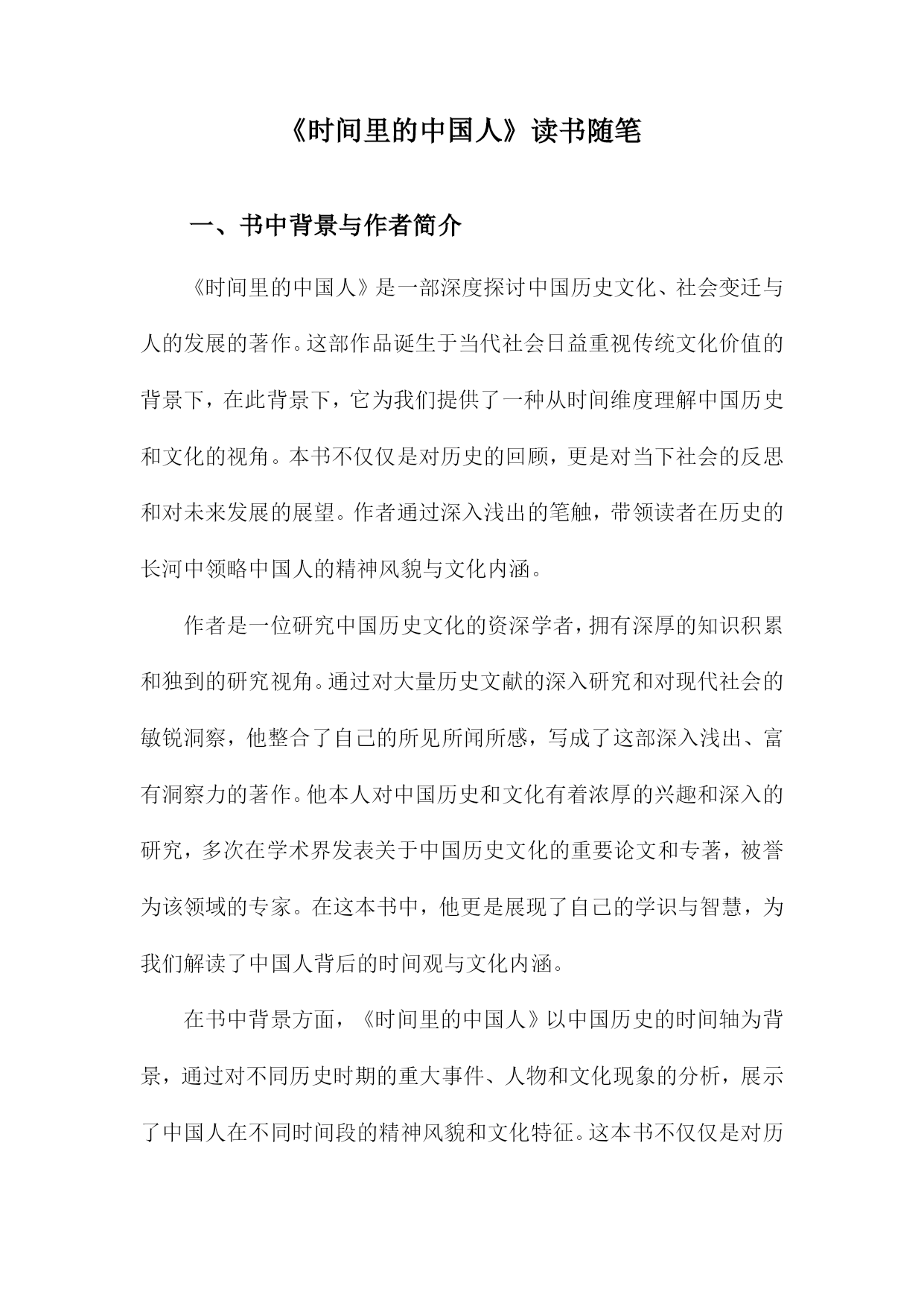 《时间里的中国人》读书随笔

一、书中背景与作者简介

《时间里的中国人》是一部深度探讨中国历史文化、社会变迁与人的发展的著作。这部作品诞生于当代社会日益重视传统文化价值的背景下，在此背景下，它为我们提供了一种从时间维度理解中国历史和文化的视角。本书不仅仅是对历史的回顾，更是对当下社会的反思和对未来发展的展望。作者通过深入浅出的笔触，带领读者在历史的长河中领略中国人的精神风貌与文化内涵。

作者是一位研究中国历史文化的资深学者，拥有深厚的知识积累和独到的研究视角。通过对大量历史文献的深入研究和对现代社会的敏锐洞察，他整合了自己的所见所闻所感，写成了这部深入浅出、富有洞察力的著作。他本人对中国历史和文化有着浓厚的兴趣和深入的研究，多次在学术界发表关于中国历史文化的重要论文和专著，被誉为该领域的专家。在这本书中，他更是展现了自己的学识与智慧，为我们解读了中国人背后的时间观与文化内涵。

在书中背景方面，《时间里的中国人》以中国历史的时间轴为背景，通过对不同历史时期的重大事件、人物和文化现象的分析，展示了中国人在不同时间段的精神风貌和文化特征。这本书不仅仅是对历